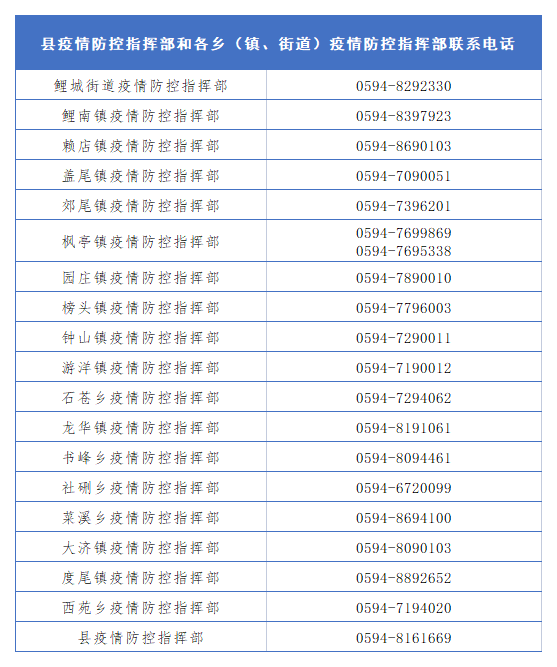 | 县疫情防控指挥部和各乡（镇、街道）疫情防控指挥部联系电话 | |
|---|---|
| 鲤城街道疫情防控指挥部 | 0594-8292330 |
| 鲤南镇疫情防控指挥部 | 0594-8397923 |
| 赖店镇疫情防控指挥部 | 0594-8690103 |
| 盖尾镇疫情防控指挥部 | 0594-7090051 |
| 郊尾镇疫情防控指挥部 | 0594-7396201 |
| 枫亭镇疫情防控指挥部 | 0594-7699869 0594-7695338 |
| 园庄镇疫情防控指挥部 | 0594-7890010 |
| 榜头镇疫情防控指挥部 | 0594-7796003 |
| 钟山镇疫情防控指挥部 | 0594-7290011 |
| 游洋镇疫情防控指挥部 | 0594-7190012 |
| 石苍乡疫情防控指挥部 | 0594-7294062 |
| 龙华镇疫情防控指挥部 | 0594-8191061 |
| 书峰乡疫情防控指挥部 | 0594-8094461 |
| 社硎乡疫情防控指挥部 | 0594-6720099 |
| 菜溪乡疫情防控指挥部 | 0594-8694100 |
| 大济镇疫情防控指挥部 | 0594-8090103 |
| 度尾镇疫情防控指挥部 | 0594-8892652 |
| 西苑乡疫情防控指挥部 | 0594-7194020 |
| 县疫情防控指挥部 | 0594-8161669 |